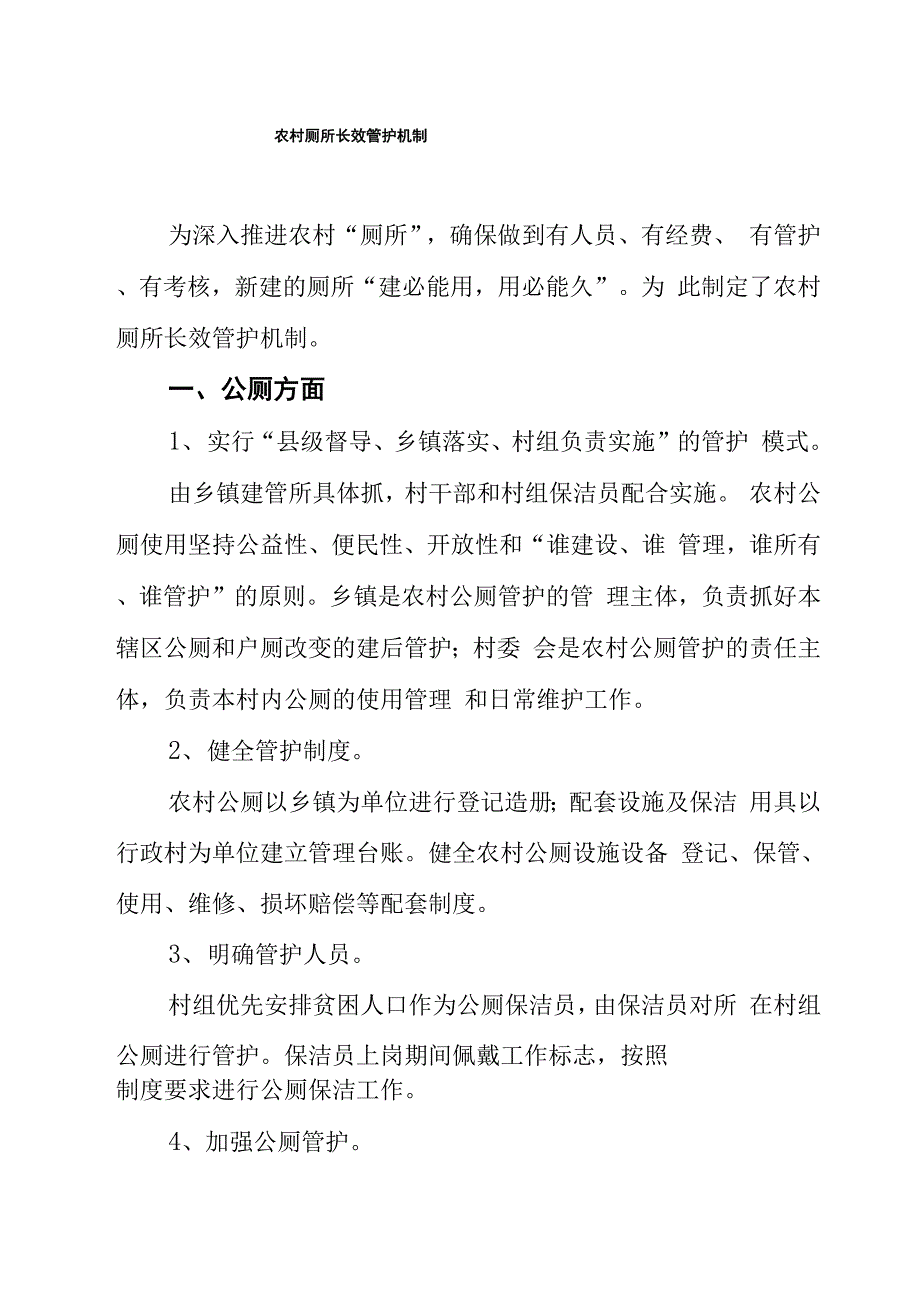 农村厕所长效管护机制

为深入推进农村“厕所”，确保做到有人员、有经费、 有管护、有考核，新建的厕所“建必能用，用必能久”。为 此制定了农村厕所长效管护机制。

一、公厕方面

1、实行“县级督导、乡镇落实、村组负责实施”的管护 模式。

由乡镇建管所具体抓，村干部和村组保洁员配合实施。 农村公厕使用坚持公益性、便民性、开放性和“谁建设、谁 管理，谁所有、谁管护”的原则。乡镇是农村公厕管护的管 理主体，负责抓好本辖区公厕和户厕改变的建后管护；村委 会是农村公厕管护的责任主体，负责本村内公厕的使用管理 和日常维护工作。

2、健全管护制度。

农村公厕以乡镇为单位进行登记造册；配套设施及保洁 用具以行政村为单位建立管理台账。健全农村公厕设施设备 登记、保管、使用、维修、损坏赔偿等配套制度。

3、明确管护人员。

村组优先安排贫困人口作为公厕保洁员，由保洁员对所 在村组公厕进行管护。保洁员上岗期间佩戴工作标志，按照制度要求进行公厕保洁工作。

4、加强公厕管护。